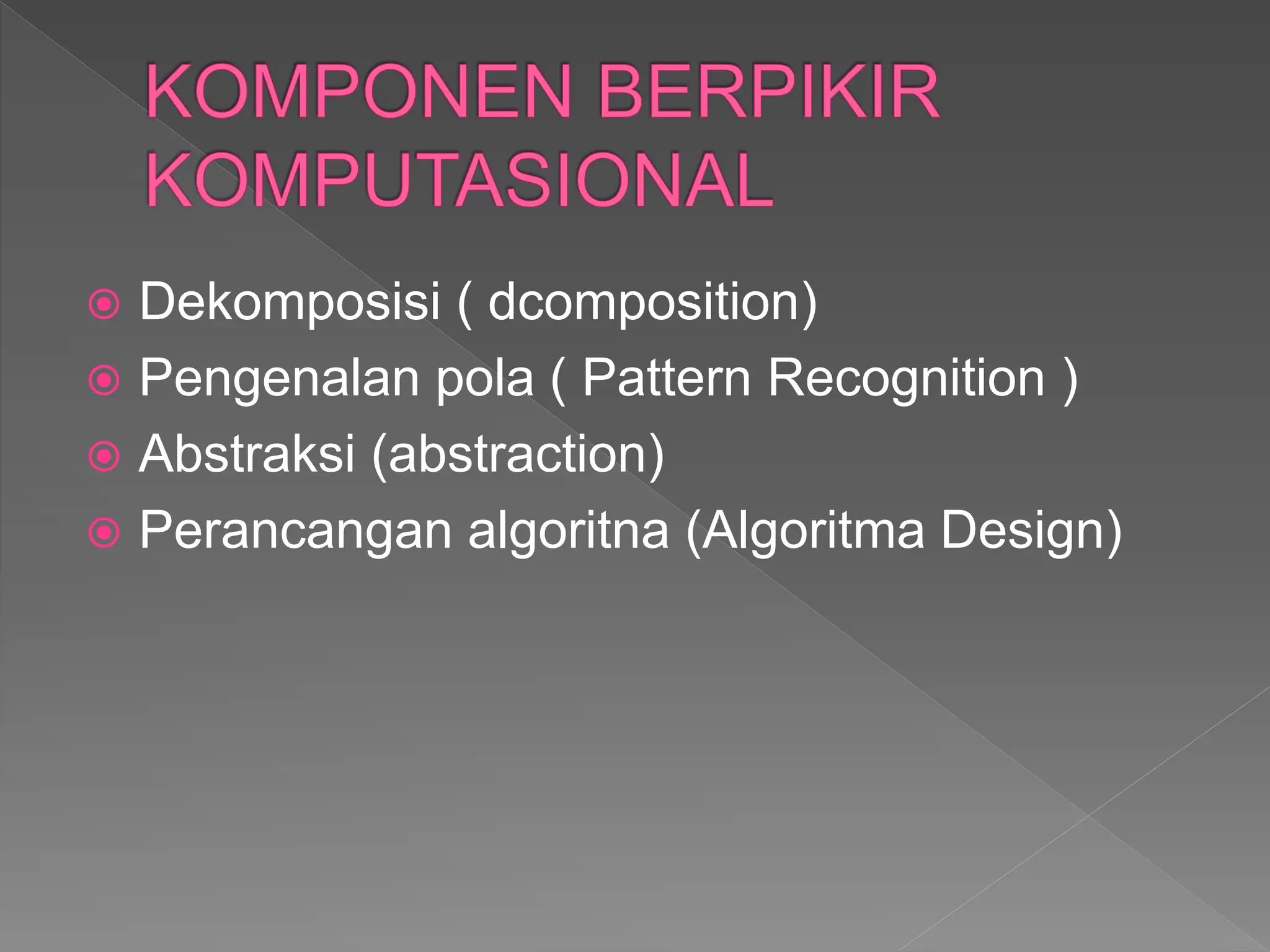 KOMPONEN BERPIKIR KOMPUTASIONAL

Dekomposisi ( dcomposition)
Pengenalan pola ( Pattern Recognition )
Abstraksi (abstraction)
Perancangan algoritna (Algoritma Design)